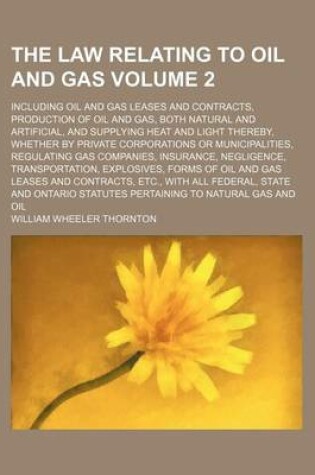 THE LAW RELATING TO OIL AND GAS VOLUME 2

INCLUDING OIL AND GAS LEASES AND CONTRACTS, PRODUCTION OF OIL AND GAS, BOTH NATURAL AND ARTIFICIAL, AND SUPPLYING HEAT AND LIGHT THEREBY, WHETHER BY PRIVATE CORPORATIONS OR MUNICIPALITIES, REGULATING GAS COMPANIES, INSURANCE, NEGLIGENCE, TRANSPORTATION, EXPLOSIVES, FORMS OF OIL AND GAS LEASES AND CONTRACTS, ETC., WITH ALL FEDERAL, STATE AND ONTARIO STATUTES PERTAINING TO NATURAL GAS AND OIL

WILLIAM WHEELER THORNTON